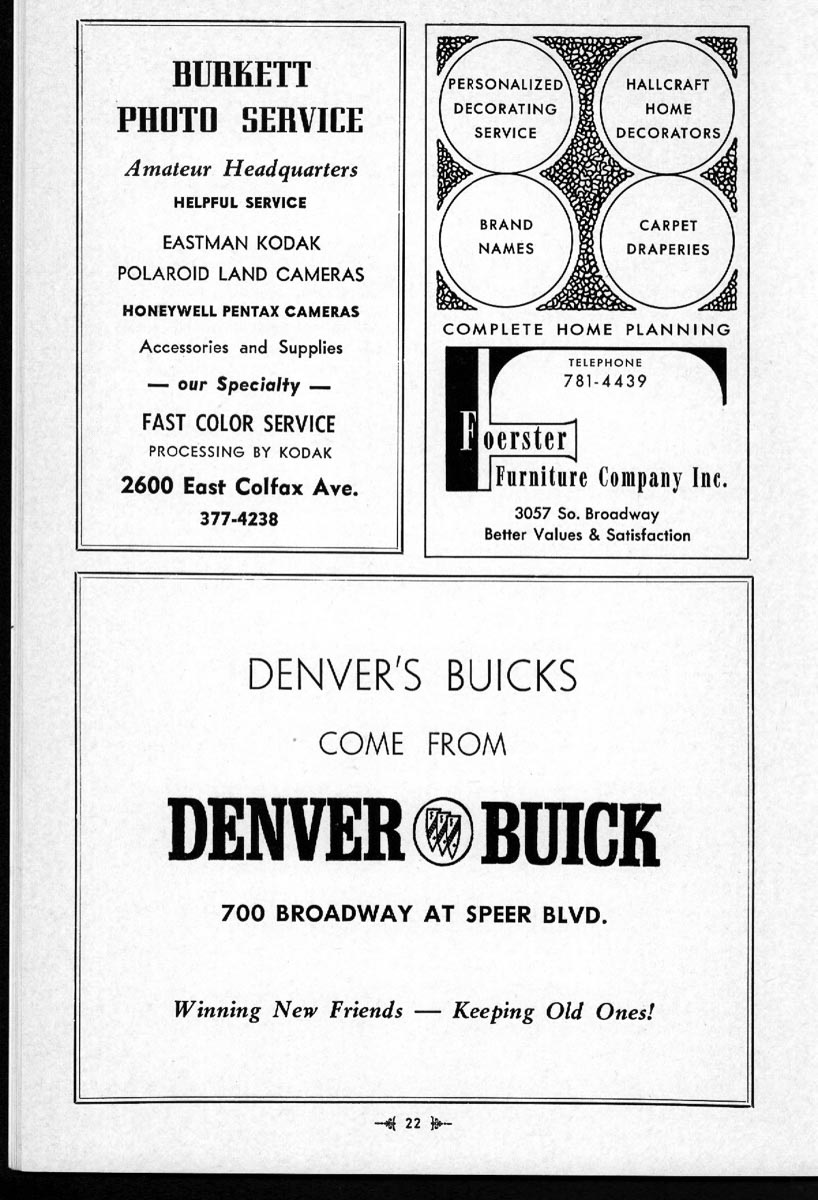 BURKETT
PHOTO SERVICE

Amateur Headquarters
HELPFUL SERVICE

EASTMAN KODAK
POLAROID LAND CAMERAS

HONEYWELL PENTAX CAMERAS

Accessories and Supplies

— our Specialty —

FAST COLOR SERVICE
PROCESSING BY KODAK

2600 East Colfax Ave.
377-4238

PERSONALIZED DECORATING SERVICE

HALLCRAFT HOME DECORATORS

BRAND NAMES

CARPET DRAPERIES

COMPLETE HOME PLANNING

TELEPHONE
781-4439

Foerster
Furniture Company Inc.

3057 So. Broadway
Better Values & Satisfaction

DENVER'S BUICKS
COME FROM

DENVER BUICK

700 BROADWAY AT SPEER BLVD.

Winning New Friends — Keeping Old Ones!

22